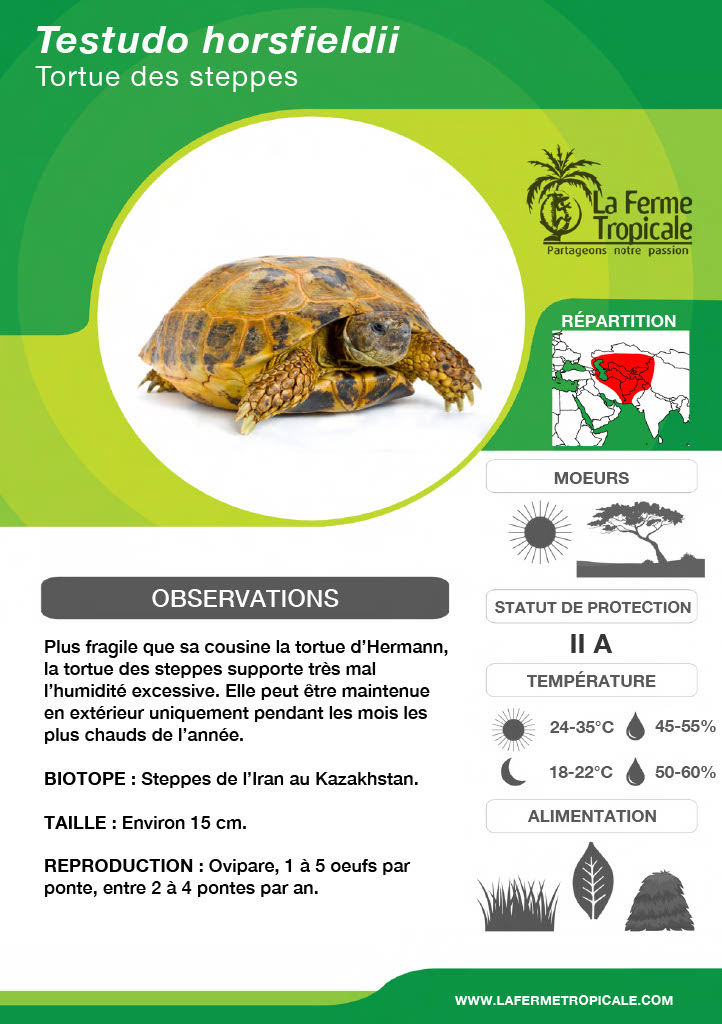 Testudo horsfieldii
Tortue des steppes

La Ferme Tropicale
Partageons notre passion

RÉPARTITION

MOEURS

OBSERVATIONS

Plus fragile que sa cousine la tortue d'Hermann, la tortue des steppes supporte très mal l'humidité excessive. Elle peut être maintenue en extérieur uniquement pendant les mois les plus chauds de l'année.

BIOTOPE : Steppes de l'Iran au Kazakhstan.

TAILLE : Environ 15 cm.

REPRODUCTION : Ovipare, 1 à 5 oeufs par ponte, entre 2 à 4 pontes par an.

STATUT DE PROTECTION

II A

TEMPÉRATURE

24-35°C 45-55%

18-22°C 50-60%

ALIMENTATION

WWW.LAFERMETROPICALE.COM